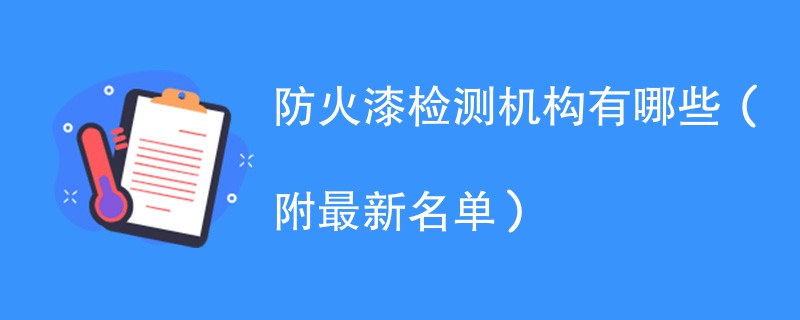 防火漆检测机构有哪些（附最新名单）